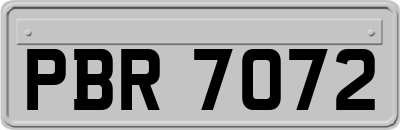 PBR 7072